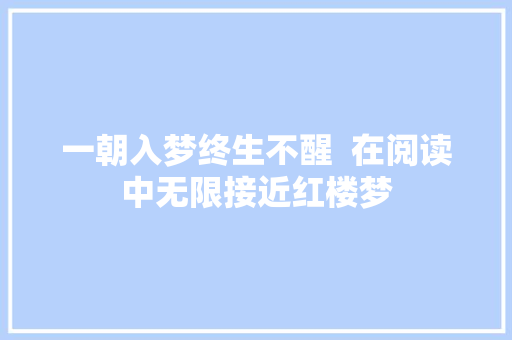 一朝入梦终生不醒 在阅读中无限接近红楼梦